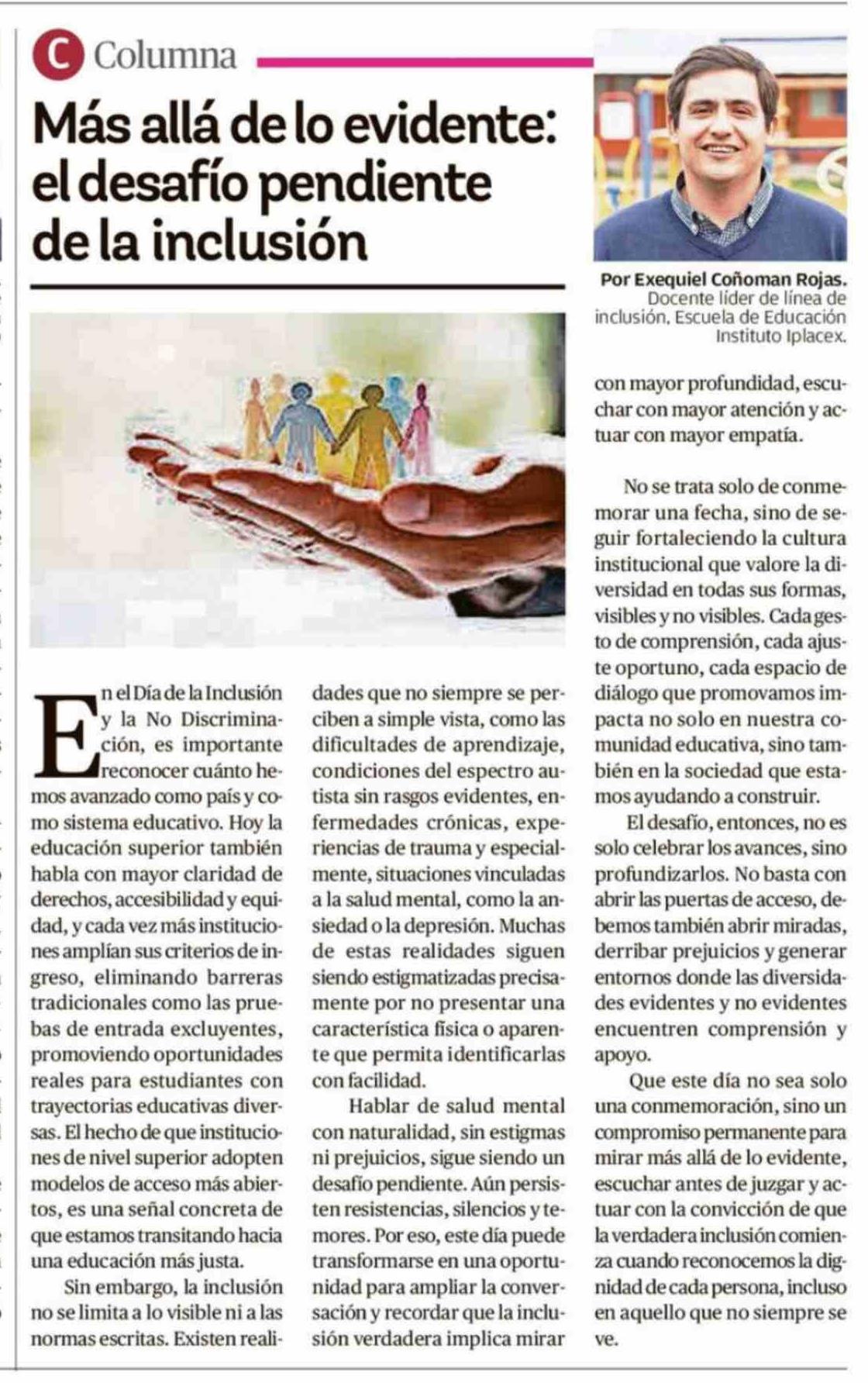 C Columna

Más allá de lo evidente: el desafío pendiente de la inclusión

Por Exequiel Coñoman Rojas.
Docente líder de línea de inclusión. Escuela de Educación Instituto Iplacex.

En el Día de la Inclusión y la No Discriminación, es importante reconocer cuánto hemos avanzado como país y como sistema educativo. Hoy la educación superior también habla con mayor claridad de derechos, accesibilidad y equidad, y cada vez más instituciones amplían sus criterios de ingreso, eliminando barreras tradicionales como las pruebas de entrada excluyentes, promoviendo oportunidades reales para estudiantes con trayectorias educativas diversas. El hecho de que instituciones de nivel superior adopten modelos de acceso más abiertos, es una señal concreta de que estamos transitando hacia una educación más justa.

Sin embargo, la inclusión no se limita a lo visible ni a las normas escritas. Existen realidades que no siempre se perciben a simple vista, como las dificultades de aprendizaje, condiciones del espectro autista sin rasgos evidentes, enfermedades crónicas, experiencias de trauma y especialmente, situaciones vinculadas a la salud mental, como la ansiedad o la depresión. Muchas de estas realidades siguen siendo estigmatizadas precisamente por no presentar una característica física o aparente que permita identificarlas con facilidad.

Hablar de salud mental con naturalidad, sin estigmas ni prejuicios, sigue siendo un desafío pendiente. Aún persisten resistencias, silencios y temores. Por eso, este día puede transformarse en una oportunidad para ampliar la conversación y recordar que la inclusión verdadera implica mirar con mayor profundidad, escuchar con mayor atención y actuar con mayor empatía.

No se trata solo de conmemorar una fecha, sino de seguir fortaleciendo la cultura institucional que valore la diversidad en todas sus formas, visibles y no visibles. Cada gesto de comprensión, cada ajuste oportuno, cada espacio de diálogo que promovamos impacta no solo en nuestra comunidad educativa, sino también en la sociedad que estamos ayudando a construir.

El desafío, entonces, no es solo celebrar los avances, sino profundizarlos. No basta con abrir las puertas de acceso, debemos también abrir miradas, derribar prejuicios y generar entornos donde las diversidades evidentes y no evidentes encuentren comprensión y apoyo.

Que este día no sea solo una conmemoración, sino un compromiso permanente para mirar más allá de lo evidente, escuchar antes de juzgar y actuar con la convicción de que la verdadera inclusión comienza cuando reconocemos la dignidad de cada persona, incluso en aquello que no siempre se ve.